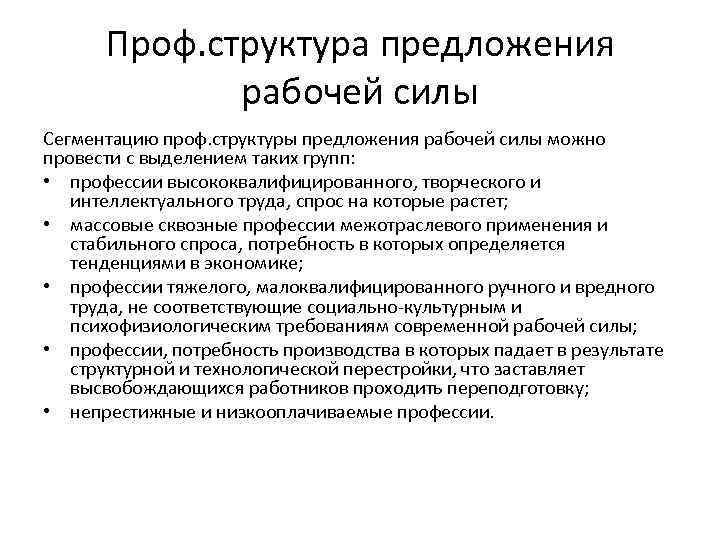 Проф.структура предложения рабочей силы

Сегментацию проф.структуры предложения рабочей силы можно провести с выделением таких групп:

• профессии высококвалифицированного, творческого и интеллектуального труда, спрос на которые растет;
• массовые сквозные профессии межотраслевого применения и стабильного спроса, потребность в которых определяется тенденциями в экономике;
• профессии тяжелого, малоквалифицированного ручного и вредного труда, не соответствующие социально-культурным и психофизиологическим требованиям современной рабочей силы;
• профессии, потребность производства в которых падает в результате структурной и технологической перестройки, что заставляет высвобождающихся работников проходить переподготовку;
• непрестижные и низкооплачиваемые профессии.